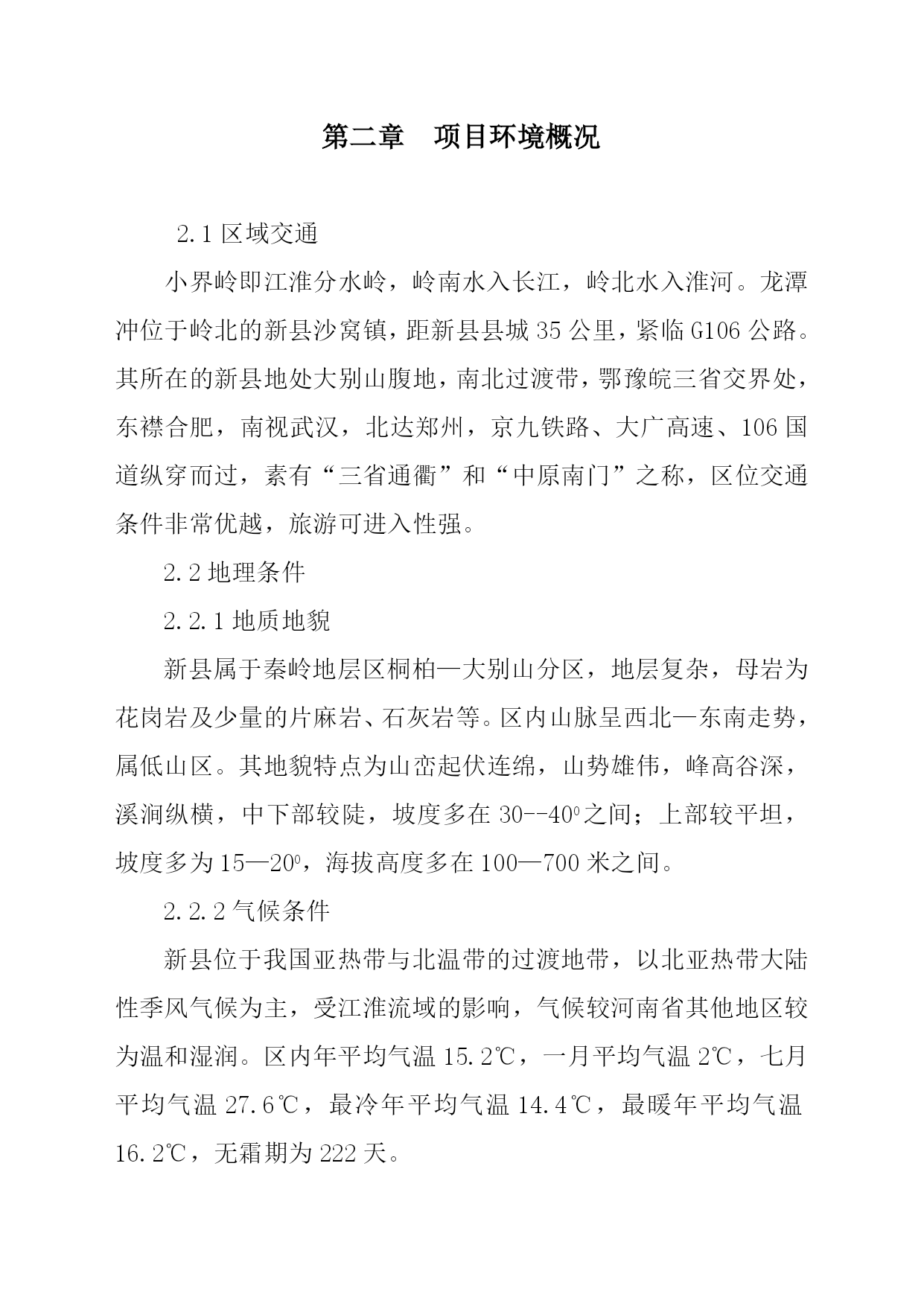 第二章　项目环境概况

2.1 区域交通

小界岭即江淮分水岭，岭南水入长江，岭北水入淮河。龙潭冲位于岭北的新县沙窝镇，距新县县城 35 公里，紧临 G106 公路。其所在的新县地处大别山腹地，南北过渡带，鄂豫皖三省交界处，东襟合肥，南视武汉，北达郑州，京九铁路、大广高速、106 国道纵穿而过，素有“三省通衢”和“中原南门”之称，区位交通条件非常优越，旅游可进入性强。

2.2 地理条件

2.2.1 地质地貌

新县属于秦岭地层区桐柏—大别山分区，地层复杂，母岩为花岗岩及少量的片麻岩、石灰岩等。区内山脉呈西北—东南走势，属低山区。其地貌特点为山峦起伏连绵，山势雄伟，峰高谷深，溪涧纵横，中下部较陡，坡度多在 30--40$^0$之间；上部较平坦，坡度多为 15—20$^0$，海拔高度多在 100—700 米之间。

2.2.2 气候条件

新县位于我国亚热带与北温带的过渡地带，以北亚热带大陆性季风气候为主，受江淮流域的影响，气候较河南省其他地区较为温和湿润。区内年平均气温 15.2℃，一月平均气温 2℃，七月平均气温 27.6℃，最冷年平均气温 14.4℃，最暖年平均气温 16.2℃，无霜期为 222 天。